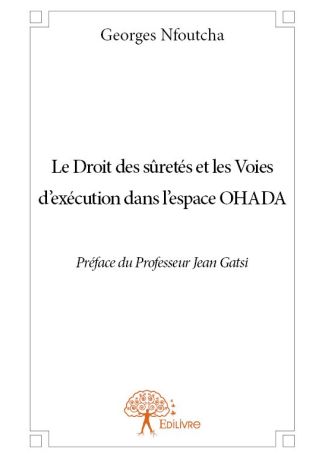 Georges Nfoutcha

Le Droit des sûretés et les Voies d'exécution dans l'espace OHADA

Préface du Professeur Jean Gatsi

Edilivre